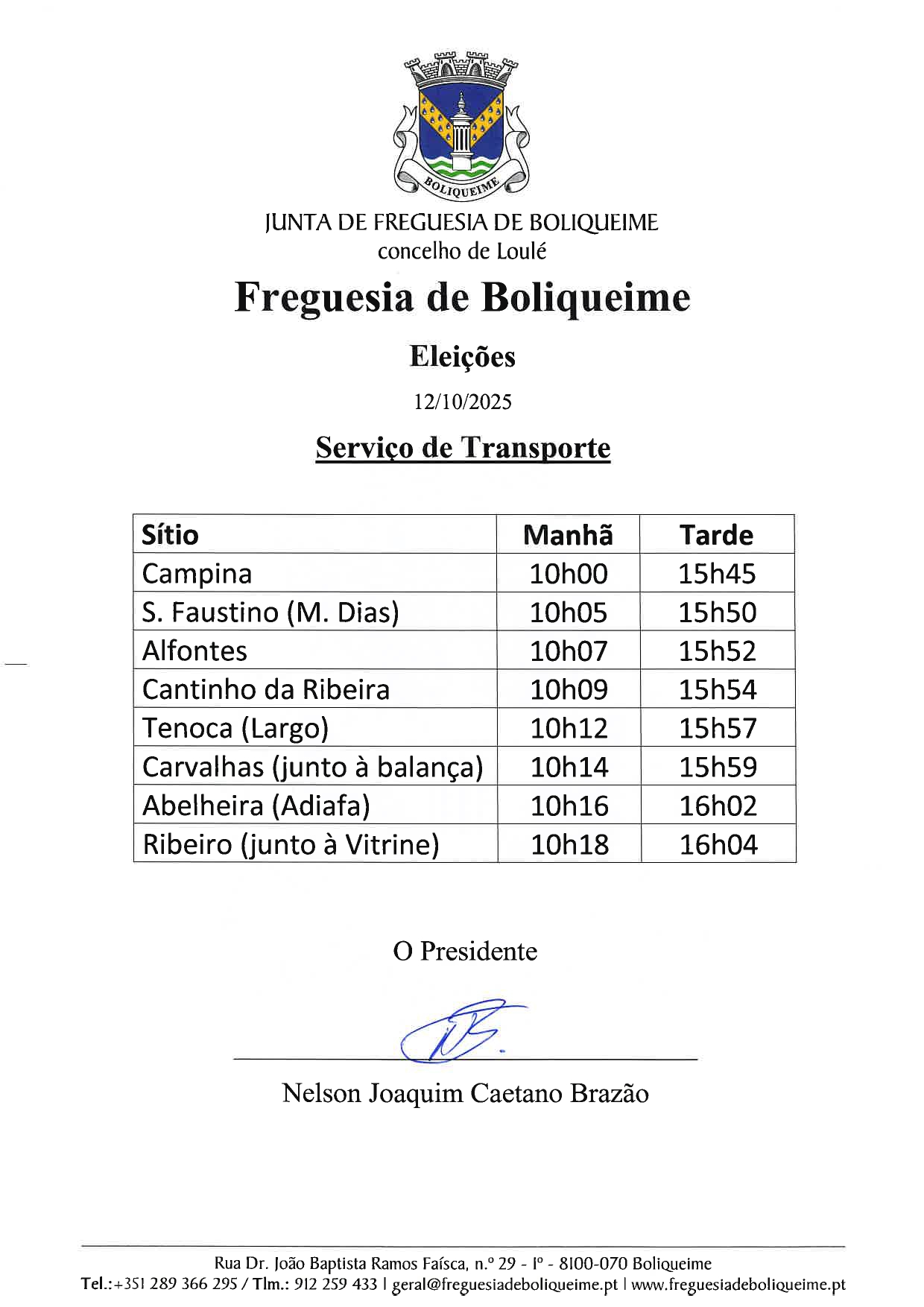 BOLIQUEIME

JUNTA DE FREGUESIA DE BOLIQUEIME
concelho de Loulé

Freguesia de Boliqueime

Eleições

12/10/2025

Serviço de Transporte

| Sítio | Manhã | Tarde |
|---|---|---|
| Campina | 10h00 | 15h45 |
| S. Faustino (M. Dias) | 10h05 | 15h50 |
| Alfontes | 10h07 | 15h52 |
| Cantinho da Ribeira | 10h09 | 15h54 |
| Tenoca (Largo) | 10h12 | 15h57 |
| Carvalhas (junto à balança) | 10h14 | 15h59 |
| Abelheira (Adiafa) | 10h16 | 16h02 |
| Ribeiro (junto à Vitrine) | 10h18 | 16h04 |

O Presidente

Nelson Joaquim Caetano Brazão

Rua Dr. João Baptista Ramos Faísca, n.º 29 - 1º - 8100-070 Boliqueime
Tel.:+351 289 366 295 / Tlm.: 912 259 433 | geral@freguesiadeboliqueime.pt | www.freguesiadeboliqueime.pt